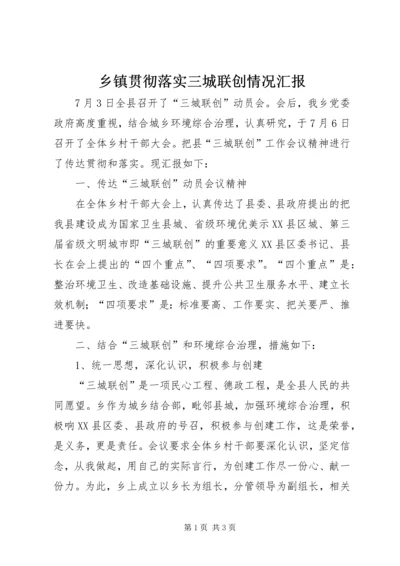 乡镇贯彻落实三城联创情况汇报

7月3日全县召开了“三城联创”动员会。会后，我乡党委政府高度重视，结合城乡环境综合治理，认真研究，于7月6日召开了全体乡村干部大会。把县“三城联创”工作会议精神进行了传达贯彻和落实。现汇报如下：

一、传达“三城联创”动员会议精神

在全体乡村干部大会上，认真传达了县委、县政府提出的把我县建设成为国家卫生县城、省级环境优美示XX县区城、第三届省级文明城市即“三城联创”的重要意义XX县区委书记、县长在会上提出的“四个重点”、“四项要求”。“四个重点”是：整治环境卫生、改造基础设施、提升公共卫生服务水平、建立长效机制；“四项要求”是：标准要高、工作要实、把关要严、推进要快。

二、结合“三城联创”和环境综合治理，措施如下：

1、统一思想，深化认识，积极参与创建

“三城联创”是一项民心工程、德政工程，是全县人民的共同愿望。乡作为城乡结合部，毗邻县城，加强环境综合治理，积极响XX县区委、县政府的号召，积极参与创建工作，这是荣誉，是义务，更是责任。会议要求全体乡村干部要深化认识，坚定信念，从我做起，用自己的实际言行，为创建工作尽一份心、献一份力。为此，乡上成立以乡长为组长，分管领导为副组长，相关

第1页 共3页